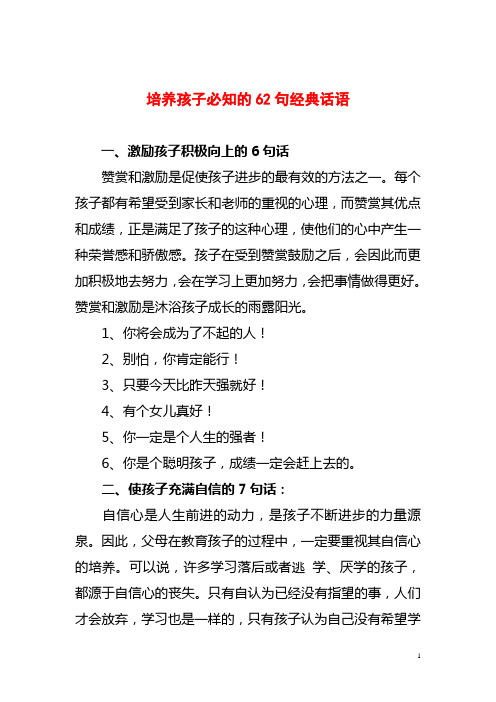 培养孩子必知的 62 句经典话语

一、激励孩子积极向上的 6 句话

赞赏和激励是促使孩子进步的最有效的方法之一。每个孩子都有希望受到家长和老师的重视的心理，而赞赏其优点和成绩，正是满足了孩子的这种心理，使他们的心中产生一种荣誉感和骄傲感。孩子在受到赞赏鼓励之后，会因此而更加积极地去努力，会在学习上更加努力，会把事情做得更好。赞赏和激励是沐浴孩子成长的雨露阳光。

1、你将会成为了不起的人！

2、别怕，你肯定能行！

3、只要今天比昨天强就好！

4、有个女儿真好！

5、你一定是个人生的强者！

6、你是个聪明孩子，成绩一定会赶上去的。

二、使孩子充满自信的 7 句话：

自信心是人生前进的动力，是孩子不断进步的力量源泉。因此，父母在教育孩子的过程中，一定要重视其自信心的培养。可以说，许多学习落后或者逃 学、厌学的孩子，都源于自信心的丧失。只有自认为已经没有指望的事，人们才会放弃，学习也是一样的，只有孩子认为自己没有希望学

1